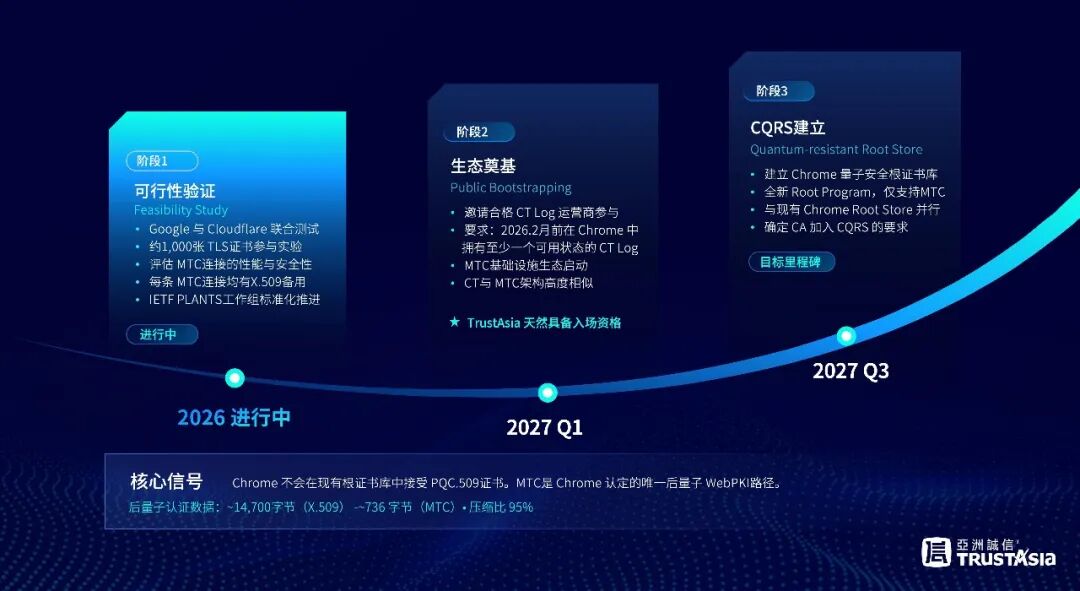 阶段1

可行性验证

Feasibility Study

• Google 与 Cloudflare 联合测试
• 约1,000张 TLS证书参与实验
• 评估 MTC连接的性能与安全性
• 每条 MTC连接均有X.509备用
• IETF PLANTS工作组标准化推进

进行中

2026 进行中

阶段2

生态奠基

Public Bootstrapping

• 邀请合格 CT Log 运营商参与
• 要求：2026.2月前在 Chrome 中拥有至少一个可用状态的 CT Log
• MTC基础设施生态启动
• CT与 MTC架构高度相似

★ TrustAsia 天然具备入场资格

2027 Q1

阶段3

CQRS建立

Quantum-resistant Root Store

• 建立 Chrome 量子安全根证书库
• 全新 Root Program，仅支持MTC
• 与现有 Chrome Root Store 并行
• 确定 CA 加入 CQRS 的要求

目标里程碑

2027 Q3

核心信号　Chrome 不会在现有根证书库中接受 PQC.509证书。MTC是 Chrome 认定的唯一后量子 WebPKI路径。

后量子认证数据：~14,700字节（X.509）→~736 字节（MTC）• 压缩比 95%

亞洲誠信 TRUSTASIA